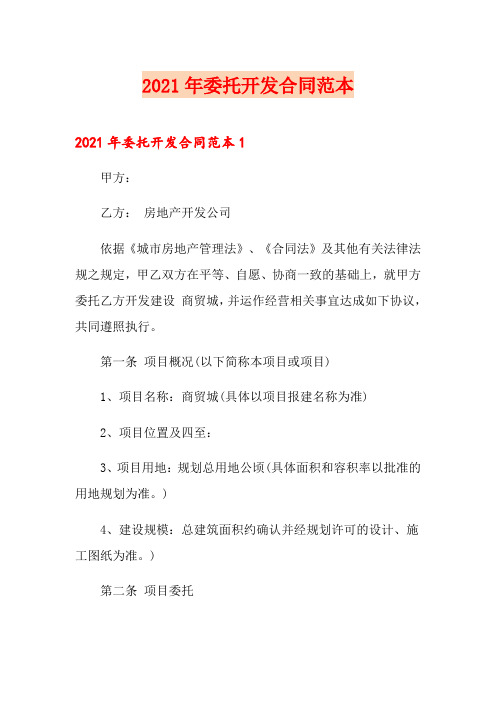 2021年委托开发合同范本

2021年委托开发合同范本1

甲方：

乙方： 房地产开发公司

依据《城市房地产管理法》、《合同法》及其他有关法律法规之规定，甲乙双方在平等、自愿、协商一致的基础上，就甲方委托乙方开发建设 商贸城，并运作经营相关事宜达成如下协议，共同遵照执行。

第一条 项目概况(以下简称本项目或项目)

1、项目名称：商贸城(具体以项目报建名称为准)

2、项目位置及四至：

3、项目用地：规划总用地公顷(具体面积和容积率以批准的用地规划为准。)

4、建设规模：总建筑面积约确认并经规划许可的设计、施工图纸为准。)

第二条 项目委托